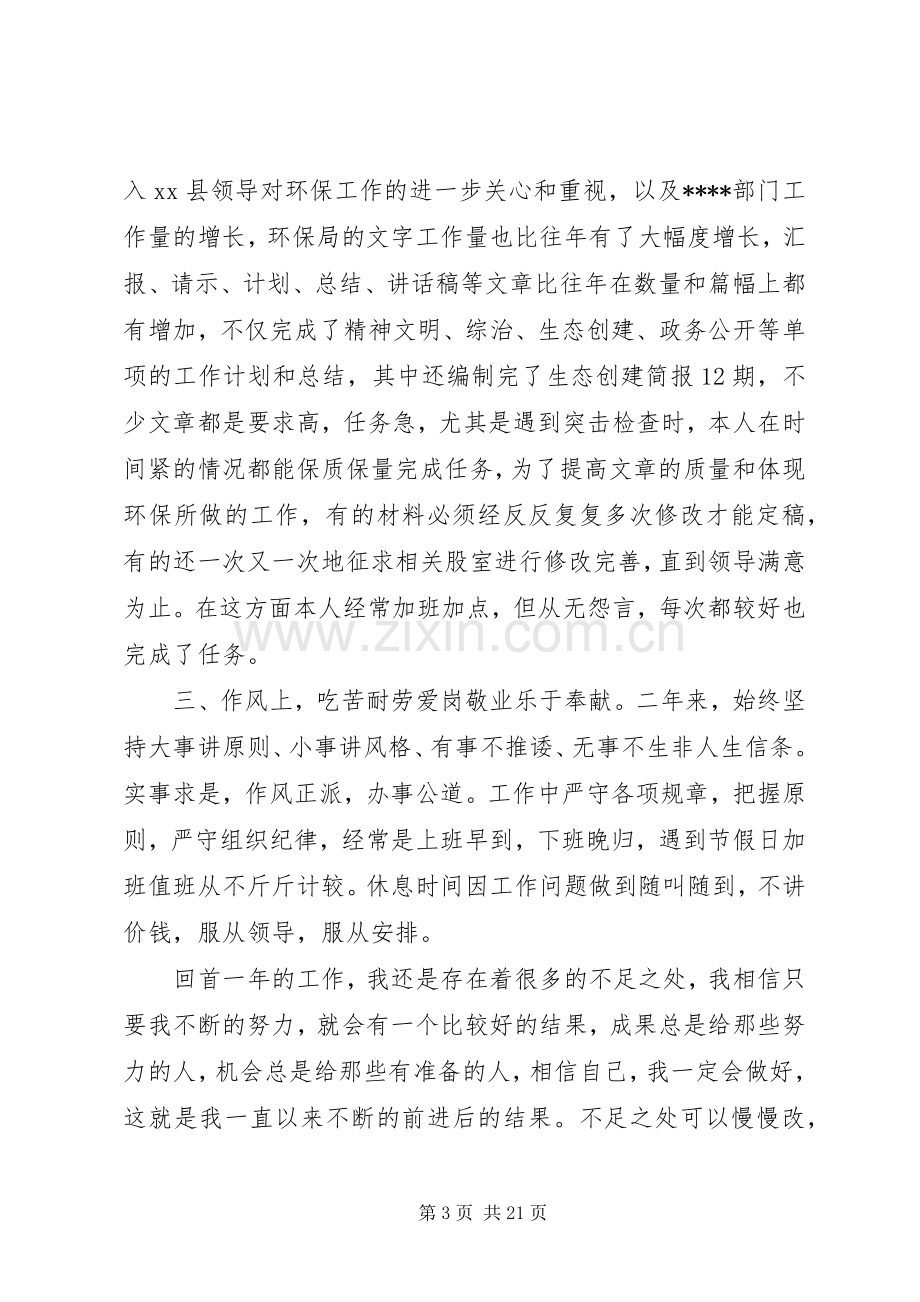 入xx县领导对环保工作的进一步关心和重视，以及****部门工作量的增长，环保局的文字工作量也比往年有了大幅度增长，汇报、请示、计划、总结、讲话稿等文章比往年在数量和篇幅上都有增加，不仅完成了精神文明、综治、生态创建、政务公开等单项的工作计划和总结，其中还编制完了生态创建简报12期，不少文章都是要求高，任务急，尤其是遇到突击检查时，本人在时间紧的情况都能保质保量完成任务，为了提高文章的质量和体现环保所做的工作，有的材料必须经反反复复多次修改才能定稿，有的还一次又一次地征求相关股室进行修改完善，直到领导满意为止。在这方面本人经常加班加点，但从无怨言，每次都较好也完成了任务。

三、作风上，吃苦耐劳爱岗敬业乐于奉献。二年来，始终坚持大事讲原则、小事讲风格、有事不推诿、无事不生非人生信条。实事求是，作风正派，办事公道。工作中严守各项规章，把握原则，严守组织纪律，经常是上班早到，下班晚归，遇到节假日加班值班从不斤斤计较。休息时间因工作问题做到随叫随到，不讲价钱，服从领导，服从安排。

回首一年的工作，我还是存在着很多的不足之处，我相信只要我不断的努力，就会有一个比较好的结果，成果总是给那些努力的人，机会总是给那些有准备的人，相信自己，我一定会做好，这就是我一直以来不断的前进后的结果。不足之处可以慢慢改，

第3页 共21页

www.zixin.com.cn